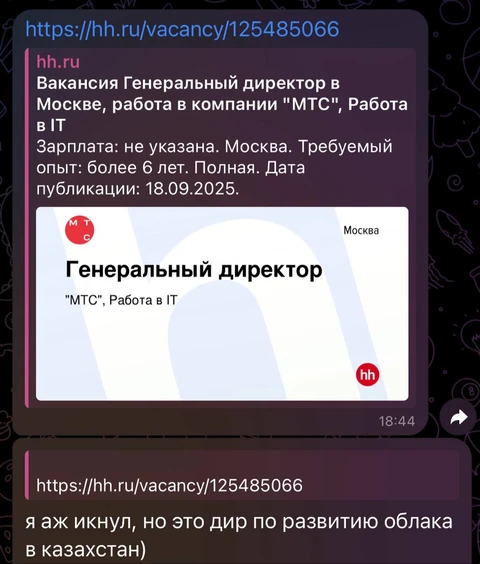 https://hh.ru/vacancy/125485066

hh.ru
Вакансия Генеральный директор в Москве, работа в компании "МТС", Работа в IT
Зарплата: не указана. Москва. Требуемый опыт: более 6 лет. Полная. Дата публикации: 18.09.2025.

М Т С

Москва

Генеральный директор

"МТС", Работа в IT

hh

18:44

https://hh.ru/vacancy/125485066

я аж икнул, но это дир по развитию облака в казахстан)